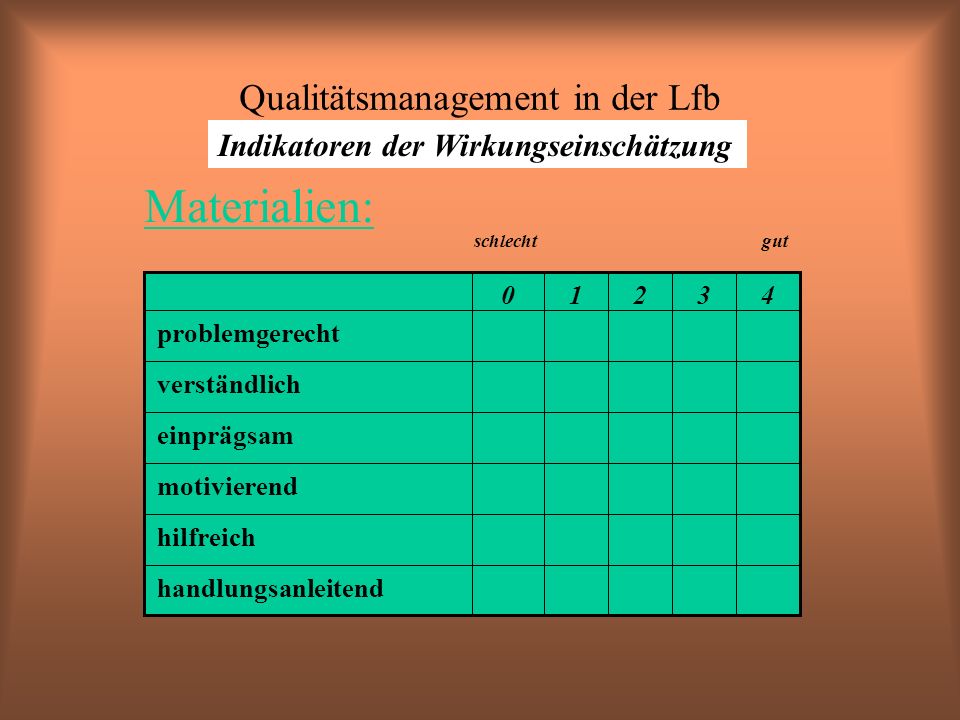 Qualitätsmanagement in der Lfb

Indikatoren der Wirkungseinschätzung

Materialien:

schlecht gut

| | 0 | 1 | 2 | 3 | 4 |
|---|---|---|---|---|---|
| problemgerecht | | | | | |
| verständlich | | | | | |
| einprägsam | | | | | |
| motivierend | | | | | |
| hilfreich | | | | | |
| handlungsanleitend | | | | | |